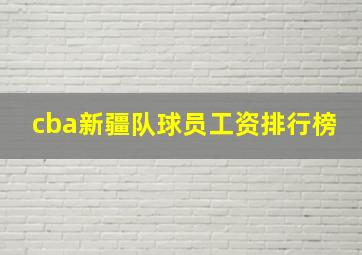 cba新疆队球员工资排行榜